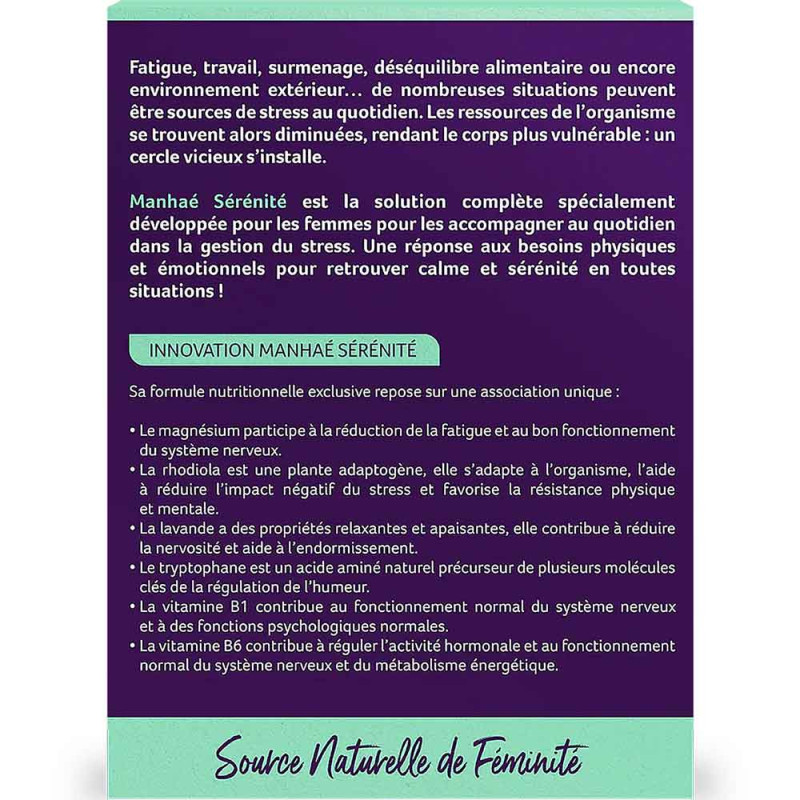 Fatigue, travail, surmenage, déséquilibre alimentaire ou encore environnement extérieur… de nombreuses situations peuvent être sources de stress au quotidien. Les ressources de l'organisme se trouvent alors diminuées, rendant le corps plus vulnérable : un cercle vicieux s'installe.

Manhaé Sérénité est la solution complète spécialement développée pour les femmes pour les accompagner au quotidien dans la gestion du stress. Une réponse aux besoins physiques et émotionnels pour retrouver calme et sérénité en toutes situations !

INNOVATION MANHAÉ SÉRÉNITÉ

Sa formule nutritionnelle exclusive repose sur une association unique :

• Le magnésium participe à la réduction de la fatigue et au bon fonctionnement du système nerveux.
• La rhodiola est une plante adaptogène, elle s'adapte à l'organisme, l'aide à réduire l'impact négatif du stress et favorise la résistance physique et mentale.
• La lavande a des propriétés relaxantes et apaisantes, elle contribue à réduire la nervosité et aide à l'endormissement.
• Le tryptophane est un acide aminé naturel précurseur de plusieurs molécules clés de la régulation de l'humeur.
• La vitamine B1 contribue au fonctionnement normal du système nerveux et à des fonctions psychologiques normales.
• La vitamine B6 contribue à réguler l'activité hormonale et au fonctionnement normal du système nerveux et du métabolisme énergétique.

Source Naturelle de Féminité